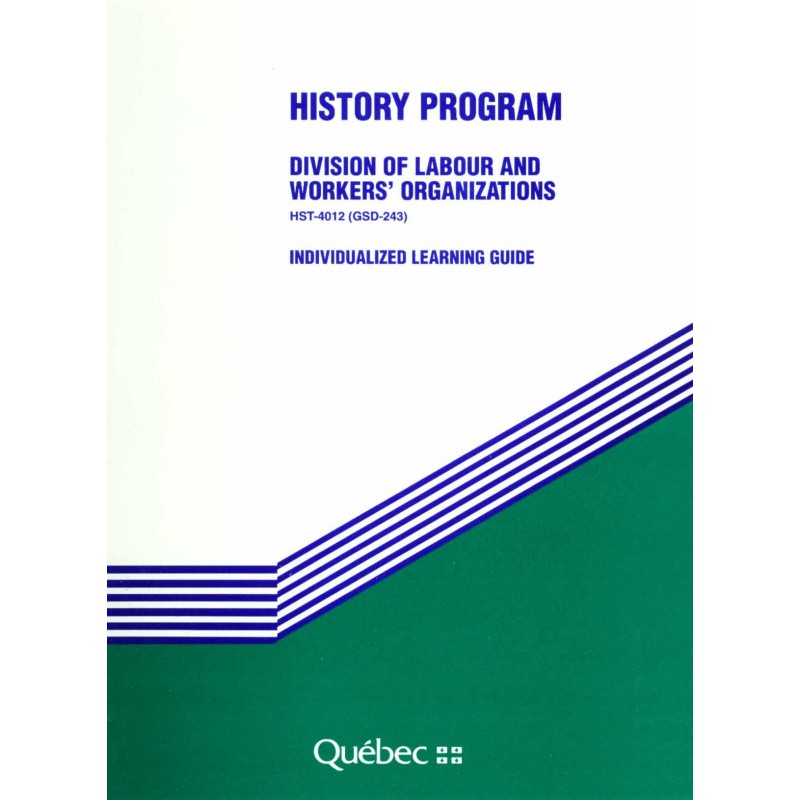 HISTORY PROGRAM

DIVISION OF LABOUR AND WORKERS' ORGANIZATIONS
HST-4012 (GSD-243)

INDIVIDUALIZED LEARNING GUIDE

Québec